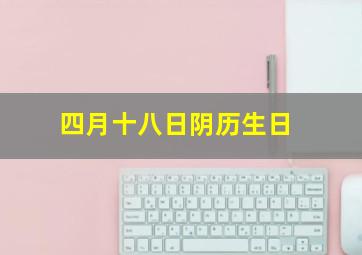 四月十八日阴历生日